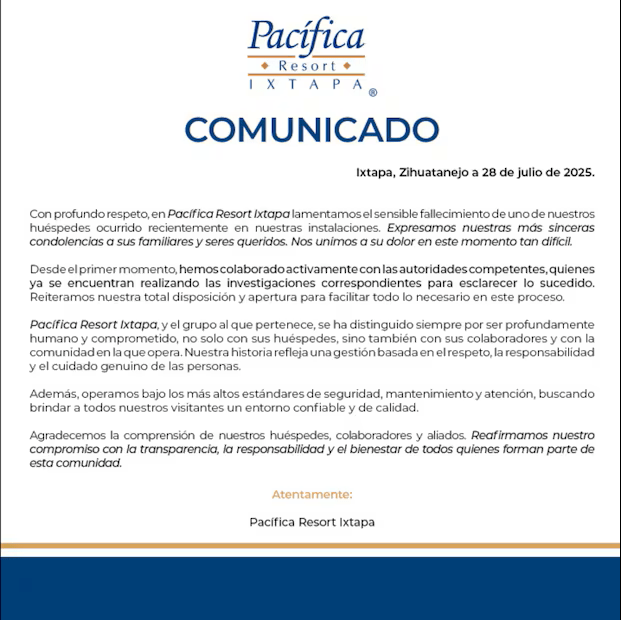 Pacífica
Resort
IXTAPA ®

COMUNICADO

Ixtapa, Zihuatanejo a 28 de julio de 2025.

Con profundo respeto, en Pacífica Resort Ixtapa lamentamos el sensible fallecimiento de uno de nuestros huéspedes ocurrido recientemente en nuestras instalaciones. Expresamos nuestras más sinceras condolencias a sus familiares y seres queridos. Nos unimos a su dolor en este momento tan difícil.

Desde el primer momento, hemos colaborado activamente con las autoridades competentes, quienes ya se encuentran realizando las investigaciones correspondientes para esclarecer lo sucedido. Reiteramos nuestra total disposición y apertura para facilitar todo lo necesario en este proceso.

Pacífica Resort Ixtapa, y el grupo al que pertenece, se ha distinguido siempre por ser profundamente humano y comprometido, no solo con sus huéspedes, sino también con sus colaboradores y con la comunidad en la que opera. Nuestra historia refleja una gestión basada en el respeto, la responsabilidad y el cuidado genuino de las personas.

Además, operamos bajo los más altos estándares de seguridad, mantenimiento y atención, buscando brindar a todos nuestros visitantes un entorno confiable y de calidad.

Agradecemos la comprensión de nuestros huéspedes, colaboradores y aliados. Reafirmamos nuestro compromiso con la transparencia, la responsabilidad y el bienestar de todos quienes forman parte de esta comunidad.

Atentamente:

Pacífica Resort Ixtapa